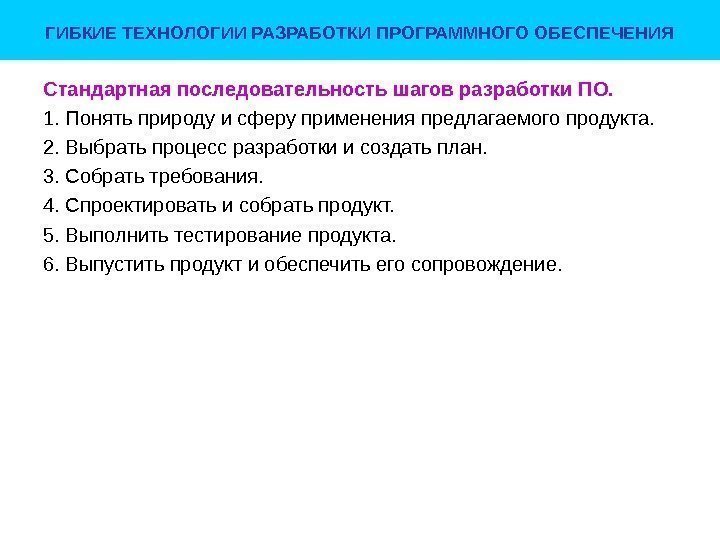 ГИБКИЕ ТЕХНОЛОГИИ РАЗРАБОТКИ ПРОГРАММНОГО ОБЕСПЕЧЕНИЯ

Стандартная последовательность шагов разработки ПО.

1. Понять природу и сферу применения предлагаемого продукта.

2. Выбрать процесс разработки и создать план.

3. Собрать требования.

4. Спроектировать и собрать продукт.

5. Выполнить тестирование продукта.

6. Выпустить продукт и обеспечить его сопровождение.